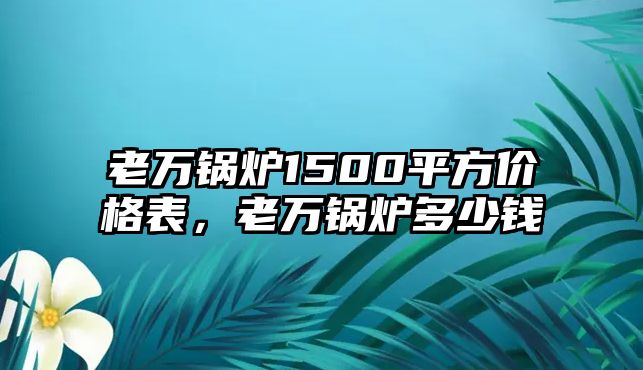 老万锅炉1500平方价格表，老万锅炉多少钱